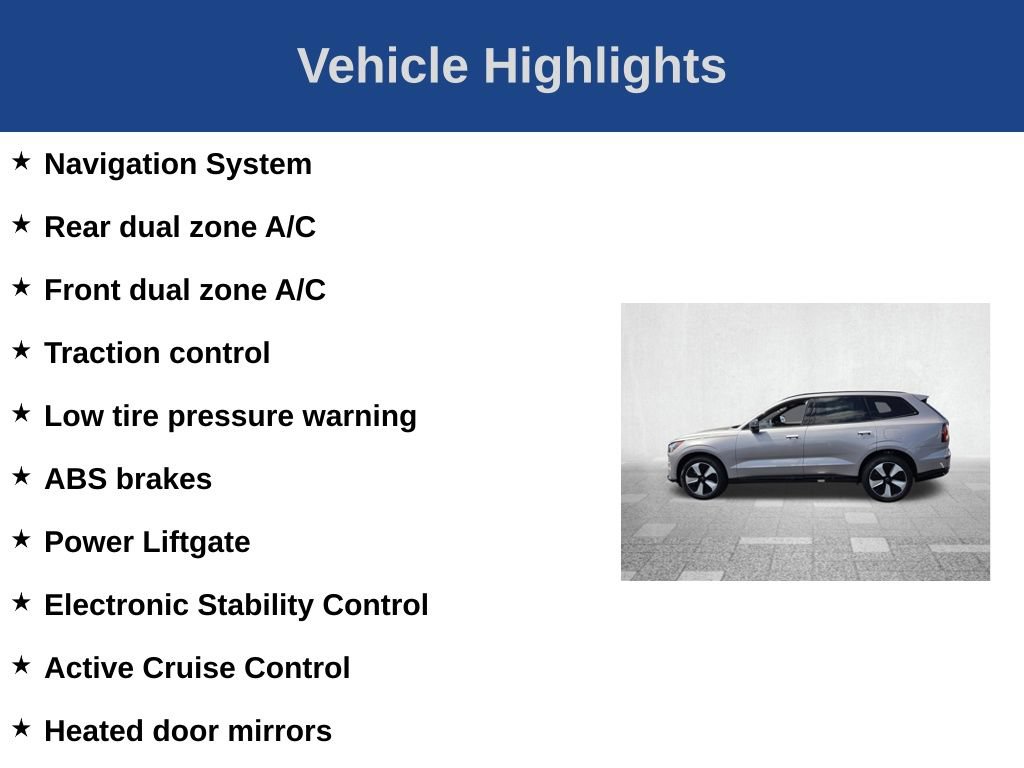 Vehicle Highlights

★ Navigation System

★ Rear dual zone A/C

★ Front dual zone A/C

★ Traction control

★ Low tire pressure warning

★ ABS brakes

★ Power Liftgate

★ Electronic Stability Control

★ Active Cruise Control

★ Heated door mirrors